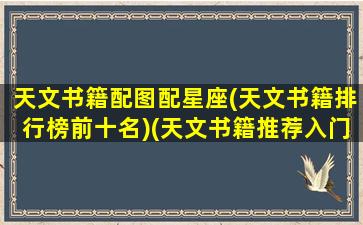 天文书籍配图配星座(天文书籍排行榜前十名)(天文书籍推荐入门